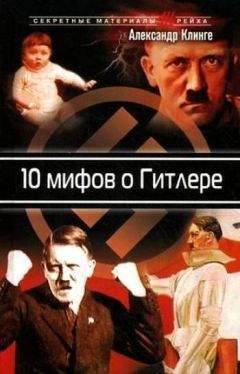 СЕКРЕТНЫЕ МАТЕРИАЛЫ РЕЙХА
Александр Клинге

10 мифов о Гитлере